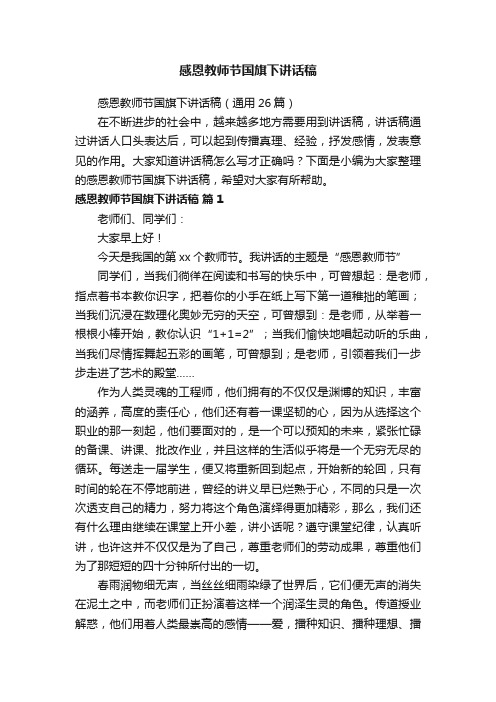 感恩教师节国旗下讲话稿

感恩教师节国旗下讲话稿（通用 26 篇）

在不断进步的社会中，越来越多地方需要用到讲话稿，讲话稿通过讲话人口头表达后，可以起到传播真理、经验，抒发感情，发表意见的作用。大家知道讲话稿怎么写才正确吗？下面是小编为大家整理的感恩教师节国旗下讲话稿，希望对大家有所帮助。

感恩教师节国旗下讲话稿 篇 1

老师们、同学们：

大家早上好！

今天是我国的第 xx 个教师节。我讲话的主题是“感恩教师节”

同学们，当我们徜徉在阅读和书写的快乐中，可曾想起：是老师，指点着书本教你识字，把着你的小手在纸上写下第一道稚拙的笔画；当我们沉浸在数理化奥妙无穷的天空，可曾想到：是老师，从举着一根根小棒开始，教你认识“1+1=2”；当我们愉快地唱起动听的乐曲，当我们尽情挥舞起五彩的画笔，可曾想到；是老师，引领着我们一步步走进了艺术的殿堂……

作为人类灵魂的工程师，他们拥有的不仅仅是渊博的知识，丰富的涵养，高度的责任心，他们还有着一课坚韧的心，因为从选择这个职业的那一刻起，他们要面对的，是一个可以预知的未来，紧张忙碌的备课、讲课、批改作业，并且这样的生活似乎将是一个无穷无尽的循环。每送走一届学生，便又将重新回到起点，开始新的轮回，只有时间的轮在不停地前进，曾经的讲义早已烂熟于心，不同的只是一次次透支自己的精力，努力将这个角色演绎得更加精彩，那么，我们还有什么理由继续在课堂上开小差，讲小话呢？遵守课堂纪律，认真听讲，也许这并不仅仅是为了自己，尊重老师们的劳动成果，尊重他们为了那短短的四十分钟所付出的一切。

春雨润物细无声，当丝丝细雨染绿了世界后，它们便无声的消失在泥土之中，而老师们正扮演着这样一个润泽生灵的角色。传道授业解惑，他们用着人类最崇高的感情——爱，播种知识、播种理想、播